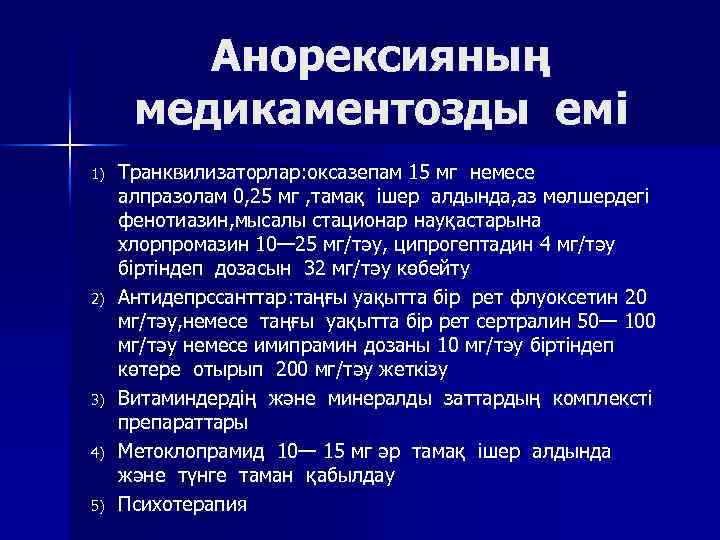 Анорексияның медикаментозды емі

1) Транквилизаторлар:оксазепам 15 мг немесе алпразолам 0,25 мг ,тамақ ішер алдында,аз мөлшердегі фенотиазин,мысалы стационар науқастарына хлорпромазин 10—25 мг/тәу, ципрогептадин 4 мг/тәу біртіндеп дозасын 32 мг/тәу көбейту

2) Антидепрссанттар:таңғы уақытта бір рет флуоксетин 20 мг/тәу,немесе таңғы уақытта бір рет сертралин 50— 100 мг/тәу немесе имипрамин дозаны 10 мг/тәу біртіндеп көтере отырып 200 мг/тәу жеткізу

3) Витаминдердің және минералды заттардың комплексті препараттары

4) Метоклопрамид 10— 15 мг әр тамақ ішер алдында және түнге таман қабылдау

5) Психотерапия